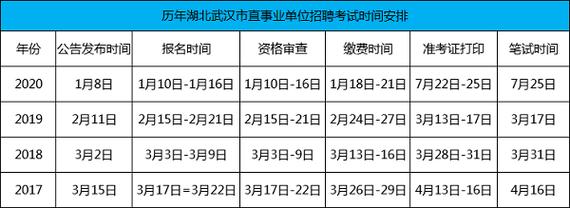 历年湖北武汉市直事业单位招聘考试时间安排

| 年份 | 公告发布时间 | 报名时间 | 资格审查 | 缴费时间 | 准考证打印 | 笔试时间 |
|---|---|---|---|---|---|---|
| 2020 | 1月8日 | 1月10日-1月16日 | 1月10日-16日 | 1月18日-21日 | 7月22日-25日 | 7月25日 |
| 2019 | 2月11日 | 2月15日-2月21日 | 2月15日-21日 | 2月24日-27日 | 3月13日-17日 | 3月17日 |
| 2018 | 3月2日 | 3月3日-3月9日 | 3月3日-9日 | 3月13日-16日 | 3月28日-31日 | 3月31日 |
| 2017 | 3月15日 | 3月17日=3月22日 | 3月17日-22日 | 3月26日-29日 | 4月13日-16日 | 4月16日 |